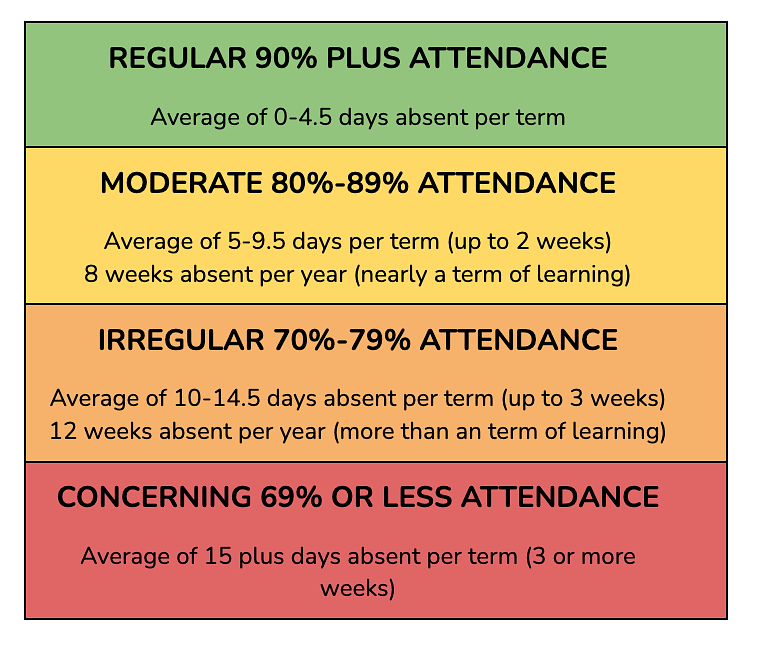 REGULAR 90% PLUS ATTENDANCE

Average of 0-4.5 days absent per term

MODERATE 80%-89% ATTENDANCE

Average of 5-9.5 days per term (up to 2 weeks)
8 weeks absent per year (nearly a term of learning)

IRREGULAR 70%-79% ATTENDANCE

Average of 10-14.5 days absent per term (up to 3 weeks)
12 weeks absent per year (more than an term of learning)

CONCERNING 69% OR LESS ATTENDANCE

Average of 15 plus days absent per term (3 or more weeks)